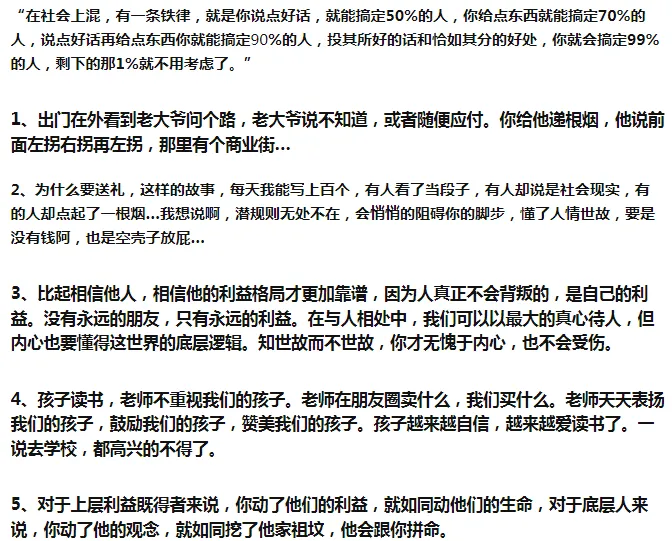 “在社会上混，有一条铁律，就是你说点好话，就能搞定50%的人，你给点东西就能搞定70%的人，说点好话再给点东西你就能搞定90%的人，投其所好的话和恰如其分的好处，你就会搞定99%的人，剩下的那1%就不用考虑了。”

1、出门在外看到老大爷问个路，老大爷说不知道，或者随便应付。你给他递根烟，他说前面左拐右拐再左拐，那里有个商业街…

2、为什么要送礼，这样的故事，每天我能写上百个，有人看了当段子，有人却说是社会现实，有的人却点起了一根烟…我想说啊，潜规则无处不在，会悄悄的阻碍你的脚步，懂了人情世故，要是没有钱阿，也是空壳子放屁…

3、比起相信他人，相信他的利益格局才更加靠谱，因为人真正不会背叛的，是自己的利益。没有永远的朋友，只有永远的利益。在与人相处中，我们可以以最大的真心待人，但内心也要懂得这世界的底层逻辑。知世故而不世故，你才无愧于内心，也不会受伤。

4、孩子读书，老师不重视我们的孩子。老师在朋友圈卖什么，我们买什么。老师天天表扬我们的孩子，鼓励我们的孩子，赞美我们的孩子。孩子越来越自信，越来越爱读书了。一说去学校，都高兴的不得了。

5、对于上层利益既得者来说，你动了他们的利益，就如同动他们的生命，对于底层人来说，你动了他的观念，就如同挖了他家祖坟，他会跟你拼命。